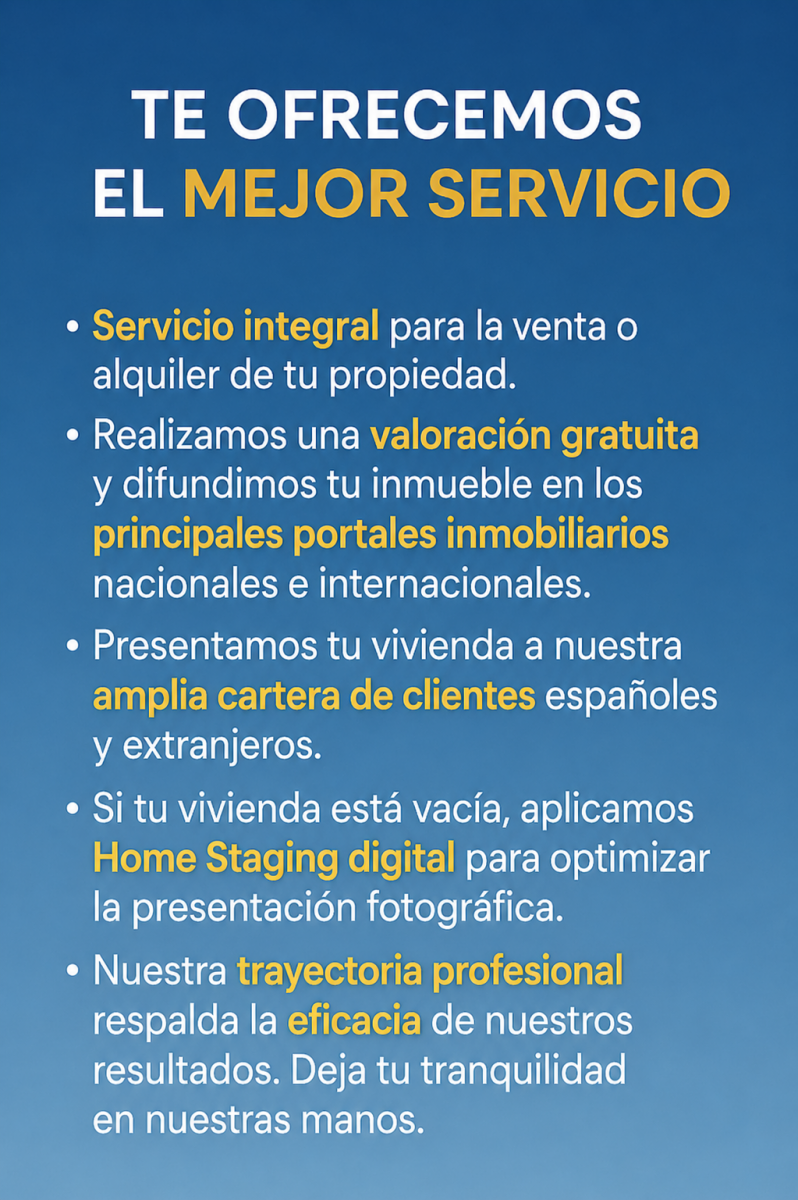 TE OFRECEMOS
EL MEJOR SERVICIO

• Servicio integral para la venta o alquiler de tu propiedad.
• Realizamos una valoración gratuita y difundimos tu inmueble en los principales portales inmobiliarios nacionales e internacionales.
• Presentamos tu vivienda a nuestra amplia cartera de clientes españoles y extranjeros.
• Si tu vivienda está vacía, aplicamos Home Staging digital para optimizar la presentación fotográfica.
• Nuestra trayectoria profesional respalda la eficacia de nuestros resultados. Deja tu tranquilidad en nuestras manos.